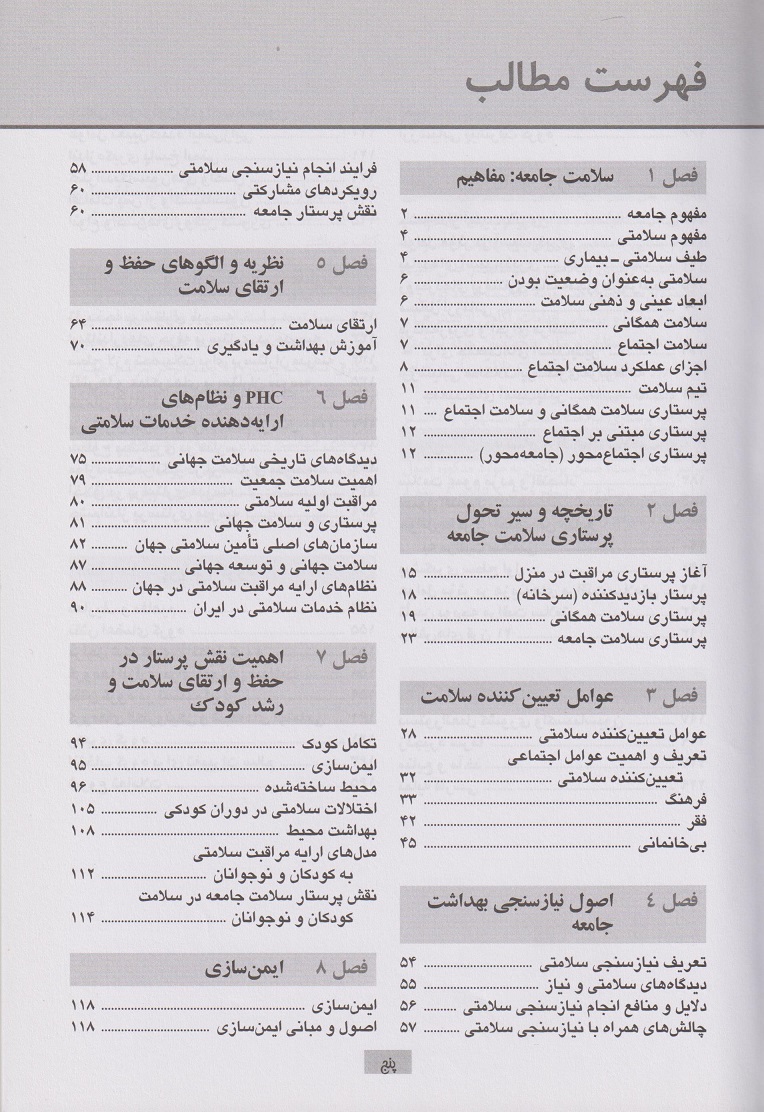 فهرست مطالب

فصل ۱ سلامت جامعه: مفاهیم

مفهوم جامعه ۲
مفهوم سلامتی ۴
طیف سلامتی - بیماری ۴
سلامتی به‌عنوان وضعیت بودن ۶
ابعاد عینی و ذهنی سلامت ۶
سلامت همگانی ۷
سلامت اجتماع ۷
اجزای عملکرد سلامت اجتماع ۸
تیم سلامت ۱۱
پرستاری سلامت همگانی و سلامت اجتماع ۱۱
پرستاری مبتنی بر اجتماع ۱۲
پرستاری اجتماع‌محور (جامعه‌محور) ۱۲

فصل ۲ تاریخچه و سیر تحول پرستاری سلامت جامعه

آغاز پرستاری مراقبت در منزل ۱۵
پرستار بازدیدکننده (سرخانه) ۱۸
پرستاری سلامت همگانی ۱۹
پرستاری سلامت جامعه ۲۳

فصل ۳ عوامل تعیین‌کننده سلامت

عوامل تعیین‌کننده سلامتی ۲۸
تعریف و اهمیت عوامل اجتماعی تعیین‌کننده سلامتی ۳۲
فرهنگ ۳۳
فقر ۴۲
بی‌خانمانی ۴۵

فصل ۴ اصول نیازسنجی بهداشت جامعه

تعریف نیازسنجی سلامتی ۵۴
دیدگاه‌های سلامتی و نیاز ۵۵
دلایل و منافع انجام نیازسنجی سلامتی ۵۶
چالش‌های همراه با نیازسنجی سلامتی ۵۷

فرایند انجام نیازسنجی سلامتی ۵۸
رویکردهای مشارکتی ۶۰
نقش پرستار جامعه ۶۰

فصل ۵ نظریه و الگوهای حفظ و ارتقای سلامت

ارتقای سلامت ۶۴
آموزش بهداشت و یادگیری ۷۰

فصل ۶ PHC و نظام‌های ارایه‌دهنده خدمات سلامتی

دیدگاه‌های تاریخی سلامت جهانی ۷۵
اهمیت سلامت جمعیت ۷۹
مراقبت اولیه سلامتی ۸۰
پرستاری و سلامت جهانی ۸۱
سازمان‌های اصلی تأمین سلامتی جهان ۸۲
سلامت جهانی و توسعه جهانی ۸۷
نظام‌های ارایه مراقبت سلامتی در جهان ۸۸
نظام خدمات سلامتی در ایران ۹۰

فصل ۷ اهمیت نقش پرستار در حفظ و ارتقای سلامت و رشد کودک

تکامل کودک ۹۴
ایمن‌سازی ۹۵
محیط ساخته‌شده ۹۶
اختلالات سلامتی در دوران کودکی ۱۰۵
بهداشت محیط ۱۰۸
مدل‌های ارایه مراقبت سلامتی به کودکان و نوجوانان ۱۱۲
نقش پرستار سلامت جامعه در سلامت کودکان و نوجوانان ۱۱۴

فصل ۸ ایمن‌سازی

ایمن‌سازی ۱۱۸
اصول و مبانی ایمن‌سازی ۱۱۸

پنج